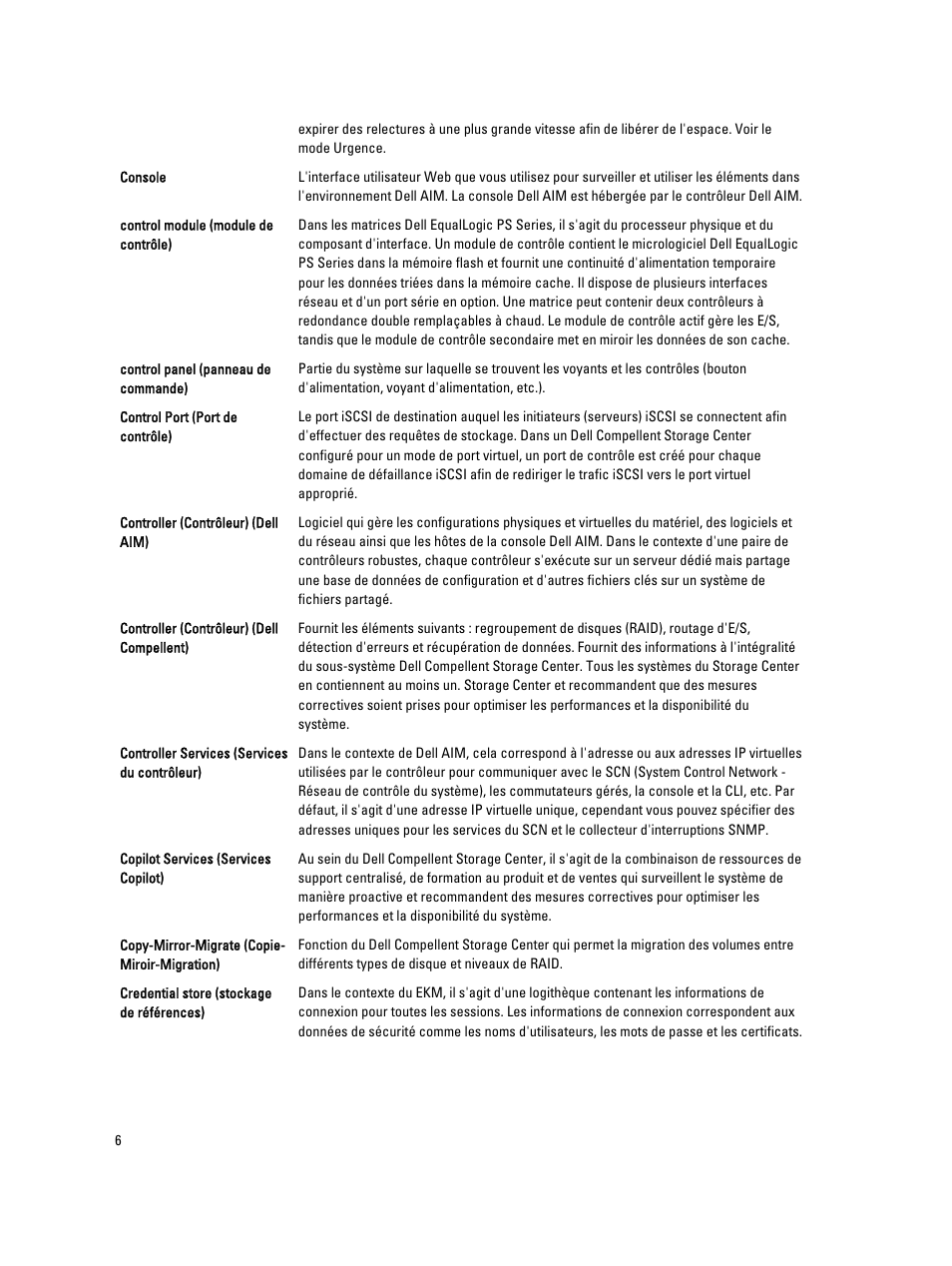 expirer des relectures à une plus grande vitesse afin de libérer de l'espace. Voir le mode Urgence.

Console

L'interface utilisateur Web que vous utilisez pour surveiller et utiliser les éléments dans l'environnement Dell AIM. La console Dell AIM est hébergée par le contrôleur Dell AIM.

control module (module de contrôle)

Dans les matrices Dell EqualLogic PS Series, il s'agit du processeur physique et du composant d'interface. Un module de contrôle contient le micrologiciel Dell EqualLogic PS Series dans la mémoire flash et fournit une continuité d'alimentation temporaire pour les données triées dans la mémoire cache. Il dispose de plusieurs interfaces réseau et d'un port série en option. Une matrice peut contenir deux contrôleurs à redondance double remplaçables à chaud. Le module de contrôle actif gère les E/S, tandis que le module de contrôle secondaire met en miroir les données de son cache.

control panel (panneau de commande)

Partie du système sur laquelle se trouvent les voyants et les contrôles (bouton d'alimentation, voyant d'alimentation, etc.).

Control Port (Port de contrôle)

Le port iSCSI de destination auquel les initiateurs (serveurs) iSCSI se connectent afin d'effectuer des requêtes de stockage. Dans un Dell Compellent Storage Center configuré pour un mode de port virtuel, un port de contrôle est créé pour chaque domaine de défaillance iSCSI afin de rediriger le trafic iSCSI vers le port virtuel approprié.

Controller (Contrôleur) (Dell AIM)

Logiciel qui gère les configurations physiques et virtuelles du matériel, des logiciels et du réseau ainsi que les hôtes de la console Dell AIM. Dans le contexte d'une paire de contrôleurs robustes, chaque contrôleur s'exécute sur un serveur dédié mais partage une base de données de configuration et d'autres fichiers clés sur un système de fichiers partagé.

Controller (Contrôleur) (Dell Compellent)

Fournit les éléments suivants : regroupement de disques (RAID), routage d'E/S, détection d'erreurs et récupération de données. Fournit des informations à l'intégralité du sous-système Dell Compellent Storage Center. Tous les systèmes du Storage Center en contiennent au moins un. Storage Center et recommandent que des mesures correctives soient prises pour optimiser les performances et la disponibilité du système.

Controller Services (Services du contrôleur)

Dans le contexte de Dell AIM, cela correspond à l'adresse ou aux adresses IP virtuelles utilisées par le contrôleur pour communiquer avec le SCN (System Control Network - Réseau de contrôle du système), les commutateurs gérés, la console et la CLI, etc. Par défaut, il s'agit d'une adresse IP virtuelle unique, cependant vous pouvez spécifier des adresses uniques pour les services du SCN et le collecteur d'interruptions SNMP.

Copilot Services (Services Copilot)

Au sein du Dell Compellent Storage Center, il s'agit de la combinaison de ressources de support centralisé, de formation au produit et de ventes qui surveillent le système de manière proactive et recommandent des mesures correctives pour optimiser les performances et la disponibilité du système.

Copy-Mirror-Migrate (Copie-Miroir-Migration)

Fonction du Dell Compellent Storage Center qui permet la migration des volumes entre différents types de disque et niveaux de RAID.

Credential store (stockage de références)

Dans le contexte du EKM, il s'agit d'une logithèque contenant les informations de connexion pour toutes les sessions. Les informations de connexion correspondent aux données de sécurité comme les noms d'utilisateurs, les mots de passe et les certificats.

6